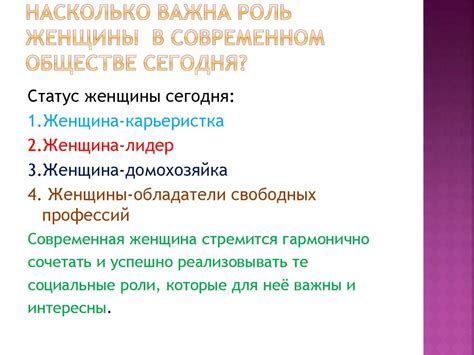 НАСКОЛЬКО ВАЖНА РОЛЬ ЖЕНЩИНЫ В СОВРЕМЕННОМ ОБЩЕСТВЕ СЕГОДНЯ?

Статус женщины сегодня:

1.Женщина-карьеристка

2.Женщина-лидер

3.Женщина-домохозяйка

4. Женщины-обладатели свободных профессий

Современная женщина стремится гармонично сочетать и успешно реализовывать те социальные роли, которые для неё важны и интересны.